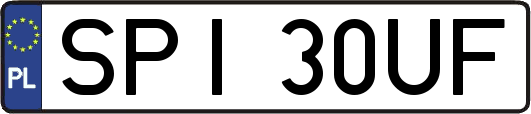 PL

SPI 30UF